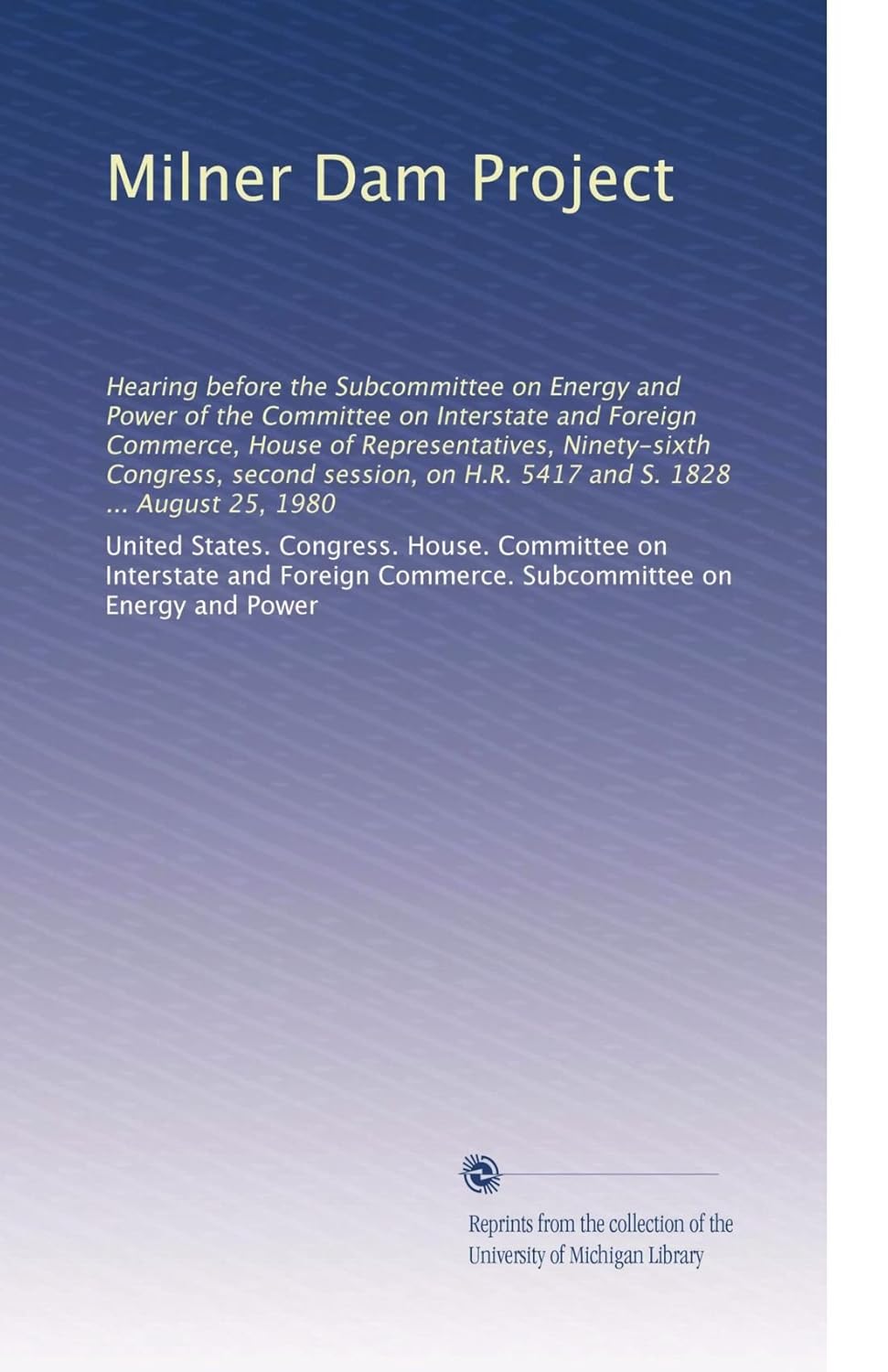 Milner Dam Project

Hearing before the Subcommittee on Energy and Power of the Committee on Interstate and Foreign Commerce, House of Representatives, Ninety-sixth Congress, second session, on H.R. 5417 and S. 1828 ... August 25, 1980

United States. Congress. House. Committee on Interstate and Foreign Commerce. Subcommittee on Energy and Power

Reprints from the collection of the University of Michigan Library